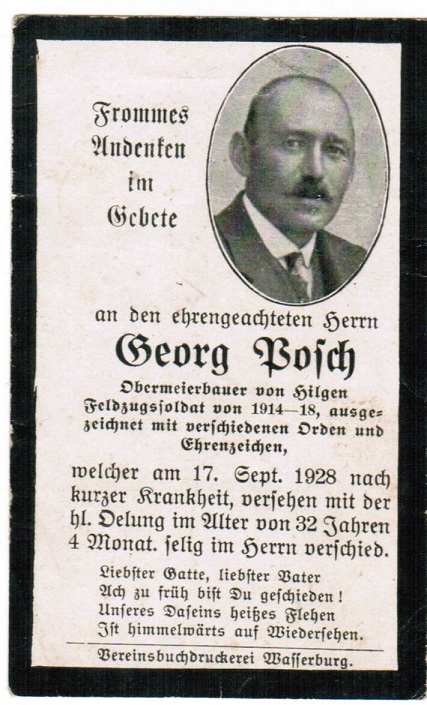 Frommes Andenken im Gebete

an den ehrengeachteten Herrn

Georg Posch

Obermeierbauer von Hilgen Feldzugssoldat von 1914—18, ausgezeichnet mit verschiedenen Orden und Ehrenzeichen,

welcher am 17. Sept. 1928 nach kurzer Krankheit, versehen mit der hl. Oelung im Alter von 32 Jahren 4 Monat. selig im Herrn verschied.

Liebster Gatte, liebster Vater
Ach zu früh bist Du geschieden!
Unseres Daseins heißes Flehen
Ist himmelwärts auf Wiedersehen.

Vereinsbuchdruckerei Wasserburg.